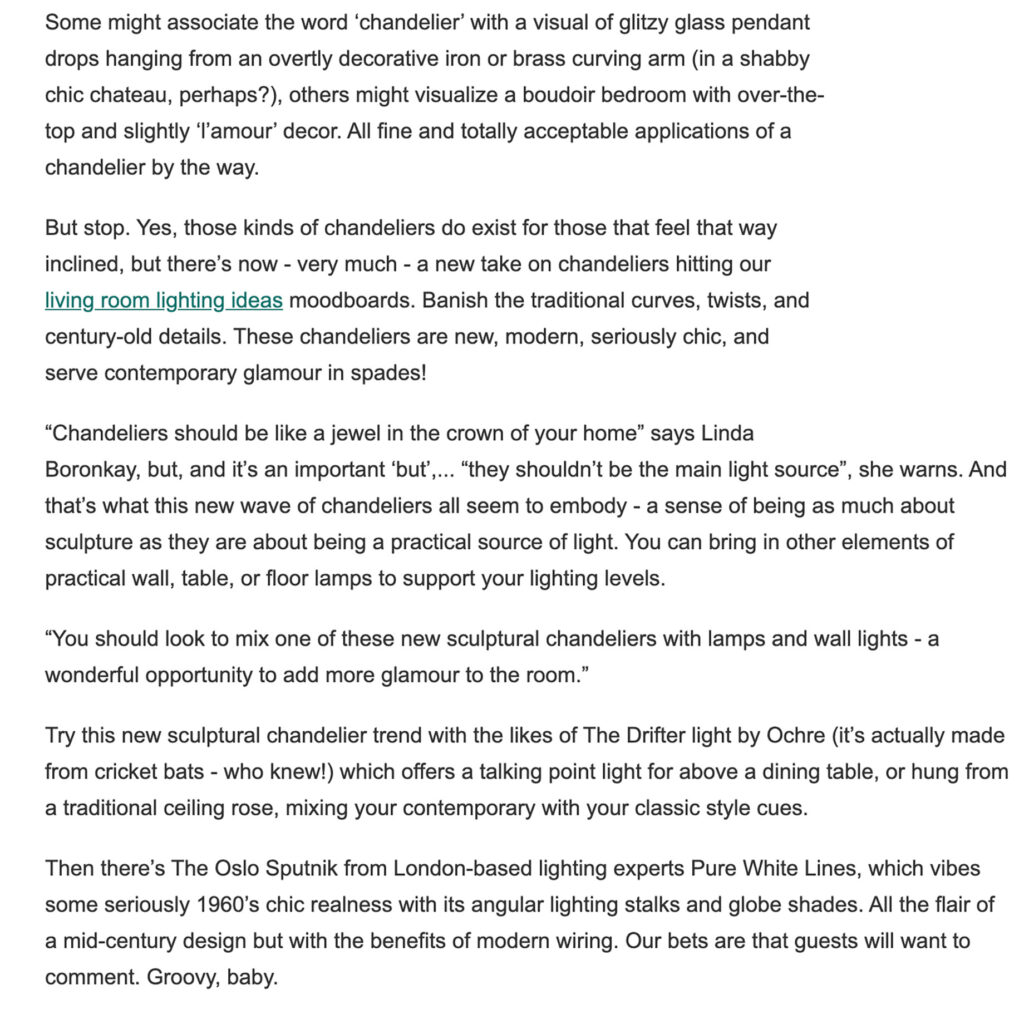 Some might associate the word ‘chandelier’ with a visual of glitzy glass pendant drops hanging from an overtly decorative iron or brass curving arm (in a shabby chic chateau, perhaps?), others might visualize a boudoir bedroom with over-the-top and slightly ‘l’amour’ decor. All fine and totally acceptable applications of a chandelier by the way.

But stop. Yes, those kinds of chandeliers do exist for those that feel that way inclined, but there’s now - very much - a new take on chandeliers hitting our living room lighting ideas moodboards. Banish the traditional curves, twists, and century-old details. These chandeliers are new, modern, seriously chic, and serve contemporary glamour in spades!

“Chandeliers should be like a jewel in the crown of your home” says Linda Boronkay, but, and it’s an important ‘but’,... “they shouldn’t be the main light source”, she warns. And that’s what this new wave of chandeliers all seem to embody - a sense of being as much about sculpture as they are about being a practical source of light. You can bring in other elements of practical wall, table, or floor lamps to support your lighting levels.

“You should look to mix one of these new sculptural chandeliers with lamps and wall lights - a wonderful opportunity to add more glamour to the room.”

Try this new sculptural chandelier trend with the likes of The Drifter light by Ochre (it’s actually made from cricket bats - who knew!) which offers a talking point light for above a dining table, or hung from a traditional ceiling rose, mixing your contemporary with your classic style cues.

Then there’s The Oslo Sputnik from London-based lighting experts Pure White Lines, which vibes some seriously 1960’s chic realness with its angular lighting stalks and globe shades. All the flair of a mid-century design but with the benefits of modern wiring. Our bets are that guests will want to comment. Groovy, baby.